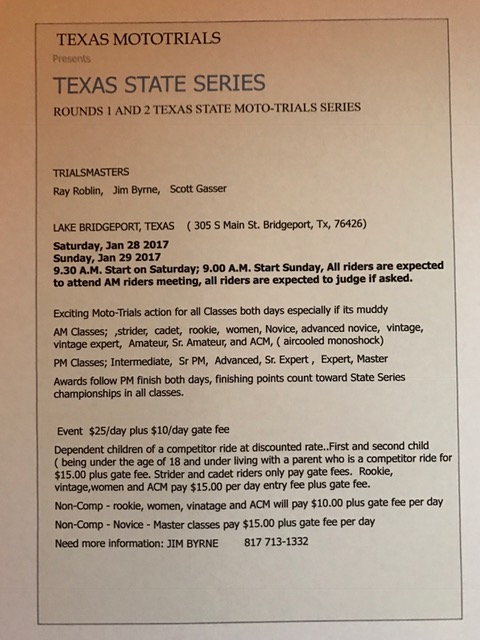 TEXAS MOTOTRIALS

Presents

TEXAS STATE SERIES

ROUNDS 1 AND 2 TEXAS STATE MOTO-TRIALS SERIES

TRIALSMASTERS

Ray Roblin, Jim Byrne, Scott Gasser

LAKE BRIDGEPORT, TEXAS ( 305 S Main St. Bridgeport, Tx, 76426)

Saturday, Jan 28 2017
Sunday, Jan 29 2017
9.30 A.M. Start on Saturday; 9.00 A.M. Start Sunday, All riders are expected to attend AM riders meeting, all riders are expected to judge if asked.

Exciting Moto-Trials action for all Classes both days especially if its muddy

AM Classes; ,strider, cadet, rookie, women, Novice, advanced novice, vintage, vintage expert, Amateur, Sr. Amateur, and ACM, ( aircooled monoshock)

PM Classes; Intermediate, Sr PM, Advanced, Sr. Expert , Expert, Master

Awards follow PM finish both days, finishing points count toward State Series championships in all classes.

Event $25/day plus $10/day gate fee

Dependent children of a competitor ride at discounted rate..First and second child ( being under the age of 18 and under living with a parent who is a competitor ride for $15.00 plus gate fee. Strider and cadet riders only pay gate fees. Rookie, vintage,women and ACM pay $15.00 per day entry fee plus gate fee.

Non-Comp - rookie, women, vinatage and ACM will pay $10.00 plus gate fee per day

Non-Comp - Novice - Master classes pay $15.00 plus gate fee per day

Need more information: JIM BYRNE 817 713-1332